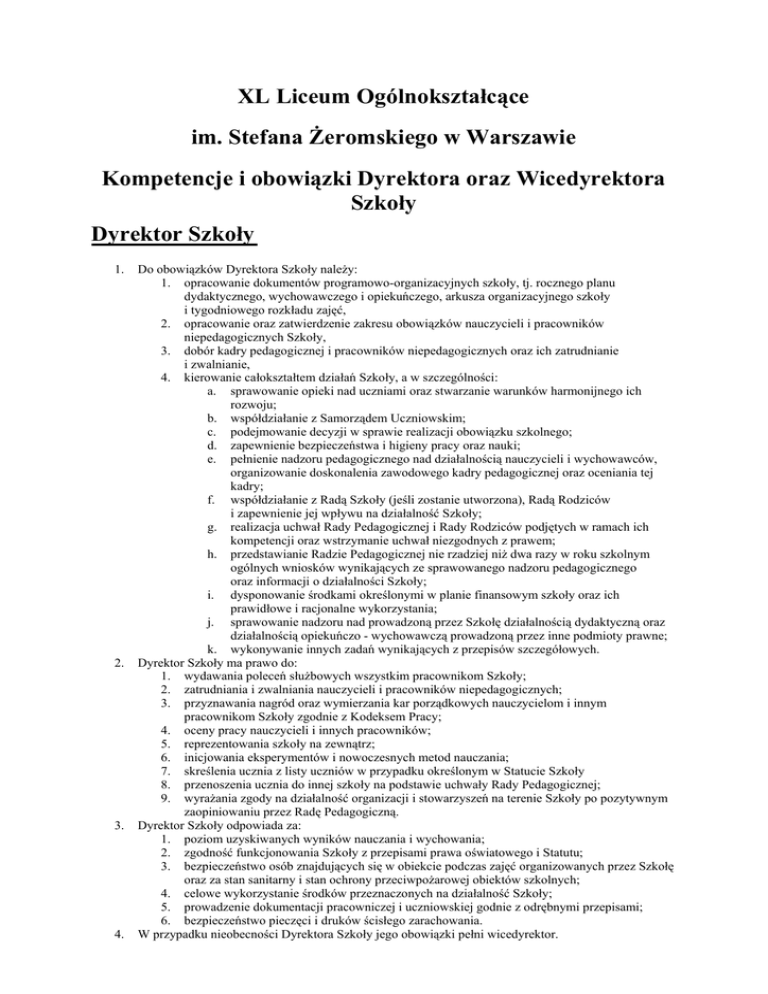 XL Liceum Ogólnokształcące

im. Stefana Żeromskiego w Warszawie

Kompetencje i obowiązki Dyrektora oraz Wicedyrektora Szkoły

Dyrektor Szkoły

1. Do obowiązków Dyrektora Szkoły należy:
 1. opracowanie dokumentów programowo-organizacyjnych szkoły, tj. rocznego planu dydaktycznego, wychowawczego i opiekuńczego, arkusza organizacyjnego szkoły i tygodniowego rozkładu zajęć,
 2. opracowanie oraz zatwierdzenie zakresu obowiązków nauczycieli i pracowników niepedagogicznych Szkoły,
 3. dobór kadry pedagogicznej i pracowników niepedagogicznych oraz ich zatrudnianie i zwalnianie,
 4. kierowanie całokształtem działań Szkoły, a w szczególności:
 a. sprawowanie opieki nad uczniami oraz stwarzanie warunków harmonijnego ich rozwoju;
 b. współdziałanie z Samorządem Uczniowskim;
 c. podejmowanie decyzji w sprawie realizacji obowiązku szkolnego;
 d. zapewnienie bezpieczeństwa i higieny pracy oraz nauki;
 e. pełnienie nadzoru pedagogicznego nad działalnością nauczycieli i wychowawców, organizowanie doskonalenia zawodowego kadry pedagogicznej oraz oceniania tej kadry;
 f. współdziałanie z Radą Szkoły (jeśli zostanie utworzona), Radą Rodziców i zapewnienie jej wpływu na działalność Szkoły;
 g. realizacja uchwał Rady Pedagogicznej i Rady Rodziców podjętych w ramach ich kompetencji oraz wstrzymanie uchwał niezgodnych z prawem;
 h. przedstawianie Radzie Pedagogicznej nie rzadziej niż dwa razy w roku szkolnym ogólnych wniosków wynikających ze sprawowanego nadzoru pedagogicznego oraz informacji o działalności Szkoły;
 i. dysponowanie środkami określonymi w planie finansowym szkoły oraz ich prawidłowe i racjonalne wykorzystania;
 j. sprawowanie nadzoru nad prowadzoną przez Szkołę działalnością dydaktyczną oraz działalnością opiekuńczo - wychowawczą prowadzoną przez inne podmioty prawne;
 k. wykonywanie innych zadań wynikających z przepisów szczegółowych.
2. Dyrektor Szkoły ma prawo do:
 1. wydawania poleceń służbowych wszystkim pracownikom Szkoły;
 2. zatrudniania i zwalniania nauczycieli i pracowników niepedagogicznych;
 3. przyznawania nagród oraz wymierzania kar porządkowych nauczycielom i innym pracownikom Szkoły zgodnie z Kodeksem Pracy;
 4. oceny pracy nauczycieli i innych pracowników;
 5. reprezentowania szkoły na zewnątrz;
 6. inicjowania eksperymentów i nowoczesnych metod nauczania;
 7. skreślenia ucznia z listy uczniów w przypadku określonym w Statucie Szkoły
 8. przenoszenia ucznia do innej szkoły na podstawie uchwały Rady Pedagogicznej;
 9. wyrażania zgody na działalność organizacji i stowarzyszeń na terenie Szkoły po pozytywnym zaopiniowaniu przez Radę Pedagogiczną.
3. Dyrektor Szkoły odpowiada za:
 1. poziom uzyskiwanych wyników nauczania i wychowania;
 2. zgodność funkcjonowania Szkoły z przepisami prawa oświatowego i Statutu;
 3. bezpieczeństwo osób znajdujących się w obiekcie podczas zajęć organizowanych przez Szkołę oraz za stan sanitarny i stan ochrony przeciwpożarowej obiektów szkolnych;
 4. celowe wykorzystanie środków przeznaczonych na działalność Szkoły;
 5. prowadzenie dokumentacji pracowniczej i uczniowskiej godnie z odrębnymi przepisami;
 6. bezpieczeństwo pieczęci i druków ścisłego zarachowania.
4. W przypadku nieobecności Dyrektora Szkoły jego obowiązki pełni wicedyrektor.